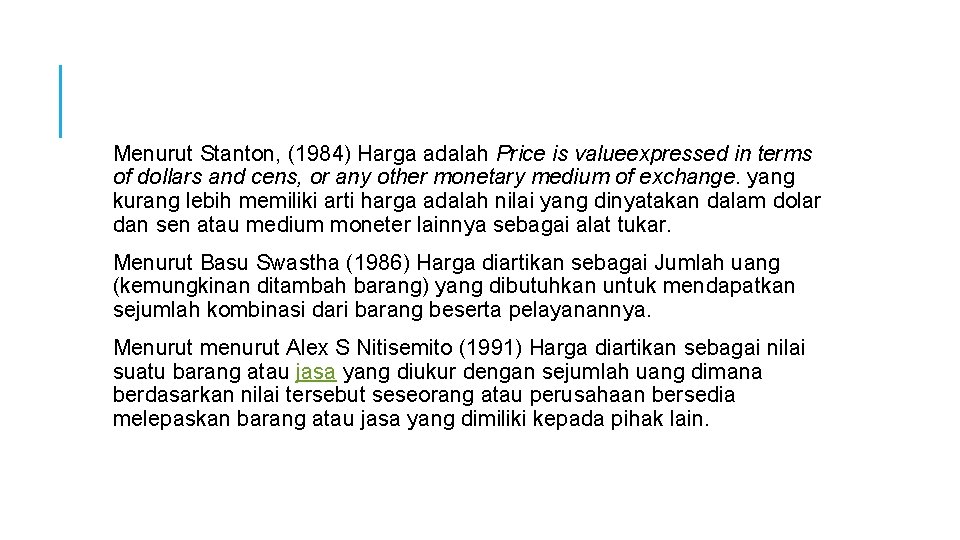 Menurut Stanton, (1984) Harga adalah Price is valueexpressed in terms of dollars and cens, or any other monetary medium of exchange. yang kurang lebih memiliki arti harga adalah nilai yang dinyatakan dalam dolar dan sen atau medium moneter lainnya sebagai alat tukar.

Menurut Basu Swastha (1986) Harga diartikan sebagai Jumlah uang (kemungkinan ditambah barang) yang dibutuhkan untuk mendapatkan sejumlah kombinasi dari barang beserta pelayanannya.

Menurut menurut Alex S Nitisemito (1991) Harga diartikan sebagai nilai suatu barang atau jasa yang diukur dengan sejumlah uang dimana berdasarkan nilai tersebut seseorang atau perusahaan bersedia melepaskan barang atau jasa yang dimiliki kepada pihak lain.